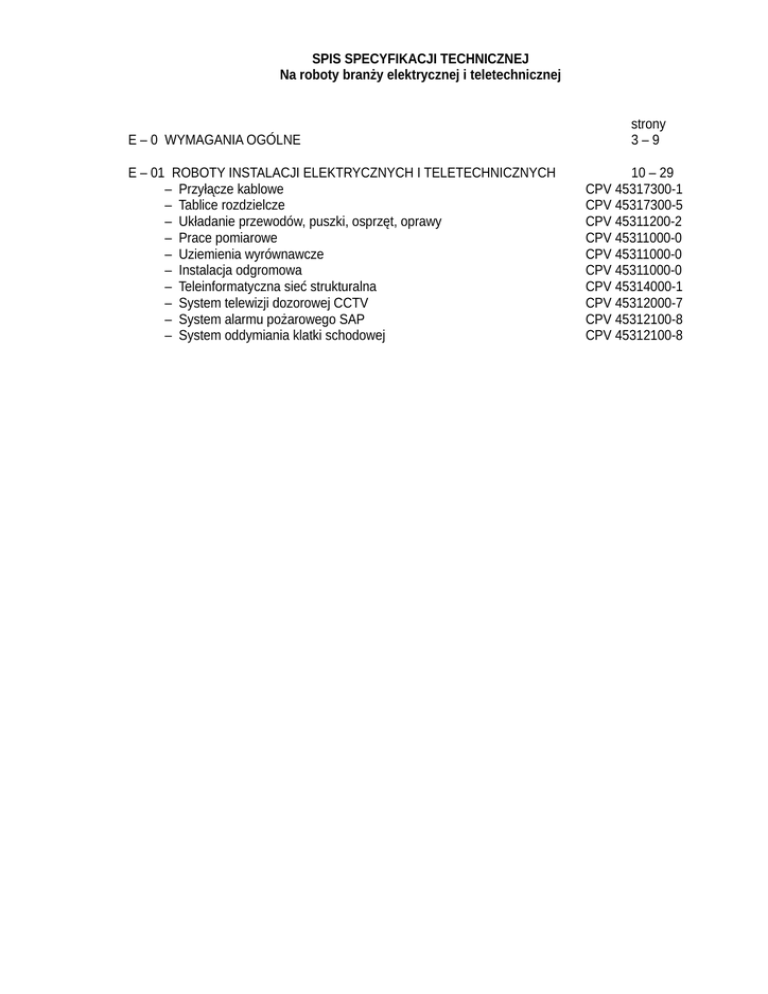 SPIS SPECYFIKACJI TECHNICZNEJ
Na roboty branży elektrycznej i teletechnicznej

strony

E – 0 WYMAGANIA OGÓLNE 3 – 9

E – 01 ROBOTY INSTALACJI ELEKTRYCZNYCH I TELETECHNICZNYCH 10 – 29
– Przyłącze kablowe CPV 45317300-1
– Tablice rozdzielcze CPV 45317300-5
– Układanie przewodów, puszki, osprzęt, oprawy CPV 45311200-2
– Prace pomiarowe CPV 45311000-0
– Uziemienia wyrównawcze CPV 45311000-0
– Instalacja odgromowa CPV 45311000-0
– Teleinformatyczna sieć strukturalna CPV 45314000-1
– System telewizji dozorowej CCTV CPV 45312000-7
– System alarmu pożarowego SAP CPV 45312100-8
– System oddymiania klatki schodowej CPV 45312100-8